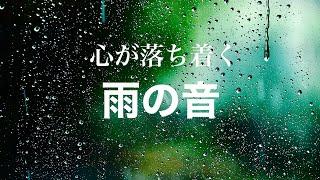 心が落ち着く
雨の音